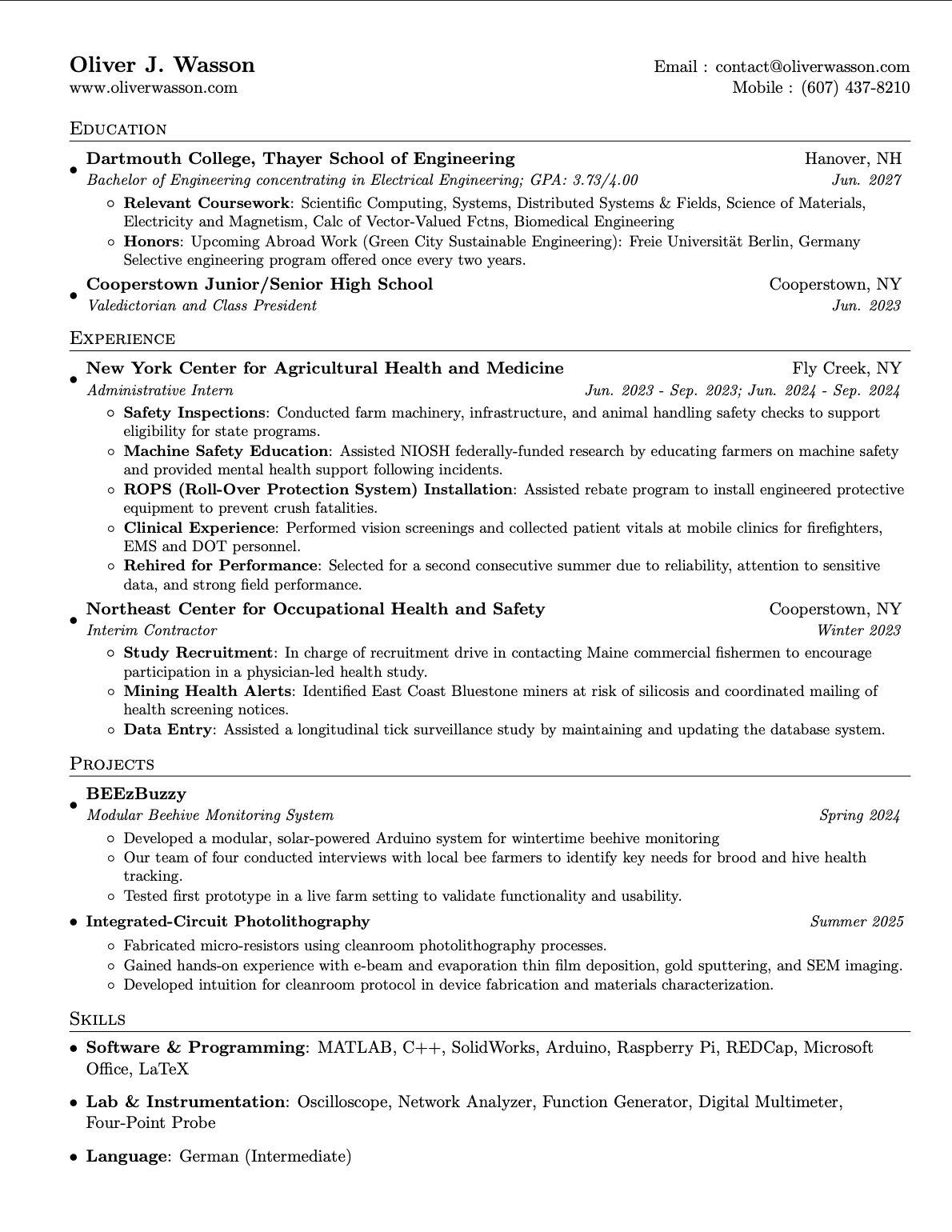 Oliver J. Wasson
www.oliverwasson.com

Email : contact@oliverwasson.com
Mobile : (607) 437-8210

Education

• Dartmouth College, Thayer School of Engineering
Hanover, NH
Bachelor of Engineering concentrating in Electrical Engineering; GPA: 3.73/4.00
Jun. 2027
◦ Relevant Coursework: Scientific Computing, Systems, Distributed Systems & Fields, Science of Materials, Electricity and Magnetism, Calc of Vector-Valued Fctns, Biomedical Engineering
◦ Honors: Upcoming Abroad Work (Green City Sustainable Engineering): Freie Universität Berlin, Germany Selective engineering program offered once every two years.

• Cooperstown Junior/Senior High School
Cooperstown, NY
Valedictorian and Class President
Jun. 2023

Experience

• New York Center for Agricultural Health and Medicine
Fly Creek, NY
Administrative Intern
Jun. 2023 - Sep. 2023; Jun. 2024 - Sep. 2024
◦ Safety Inspections: Conducted farm machinery, infrastructure, and animal handling safety checks to support eligibility for state programs.
◦ Machine Safety Education: Assisted NIOSH federally-funded research by educating farmers on machine safety and provided mental health support following incidents.
◦ ROPS (Roll-Over Protection System) Installation: Assisted rebate program to install engineered protective equipment to prevent crush fatalities.
◦ Clinical Experience: Performed vision screenings and collected patient vitals at mobile clinics for firefighters, EMS and DOT personnel.
◦ Rehired for Performance: Selected for a second consecutive summer due to reliability, attention to sensitive data, and strong field performance.

• Northeast Center for Occupational Health and Safety
Cooperstown, NY
Interim Contractor
Winter 2023
◦ Study Recruitment: In charge of recruitment drive in contacting Maine commercial fishermen to encourage participation in a physician-led health study.
◦ Mining Health Alerts: Identified East Coast Bluestone miners at risk of silicosis and coordinated mailing of health screening notices.
◦ Data Entry: Assisted a longitudinal tick surveillance study by maintaining and updating the database system.

Projects

• BEEzBuzzy
Modular Beehive Monitoring System
Spring 2024
◦ Developed a modular, solar-powered Arduino system for wintertime beehive monitoring
◦ Our team of four conducted interviews with local bee farmers to identify key needs for brood and hive health tracking.
◦ Tested first prototype in a live farm setting to validate functionality and usability.

• Integrated-Circuit Photolithography
Summer 2025
◦ Fabricated micro-resistors using cleanroom photolithography processes.
◦ Gained hands-on experience with e-beam and evaporation thin film deposition, gold sputtering, and SEM imaging.
◦ Developed intuition for cleanroom protocol in device fabrication and materials characterization.

Skills

• Software & Programming: MATLAB, C++, SolidWorks, Arduino, Raspberry Pi, REDCap, Microsoft Office, LaTeX

• Lab & Instrumentation: Oscilloscope, Network Analyzer, Function Generator, Digital Multimeter, Four-Point Probe

• Language: German (Intermediate)